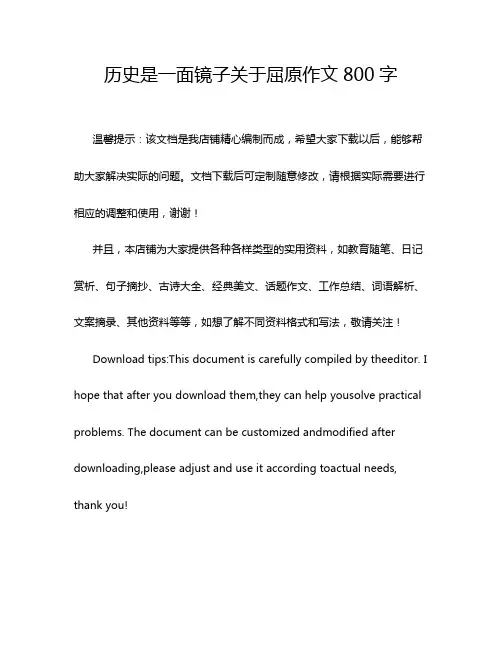 历史是一面镜子关于屈原作文 800 字

温馨提示：该文档是我店铺精心编制而成，希望大家下载以后，能够帮助大家解决实际的问题。文档下载后可定制随意修改，请根据实际需要进行相应的调整和使用，谢谢！

并且，本店铺为大家提供各种各样类型的实用资料，如教育随笔、日记赏析、句子摘抄、古诗大全、经典美文、话题作文、工作总结、词语解析、文案摘录、其他资料等等，如想了解不同资料格式和写法，敬请关注！

Download tips:This document is carefully compiled by theeditor. I hope that after you download them,they can help yousolve practical problems. The document can be customized andmodified after downloading,please adjust and use it according toactual needs, thank you!